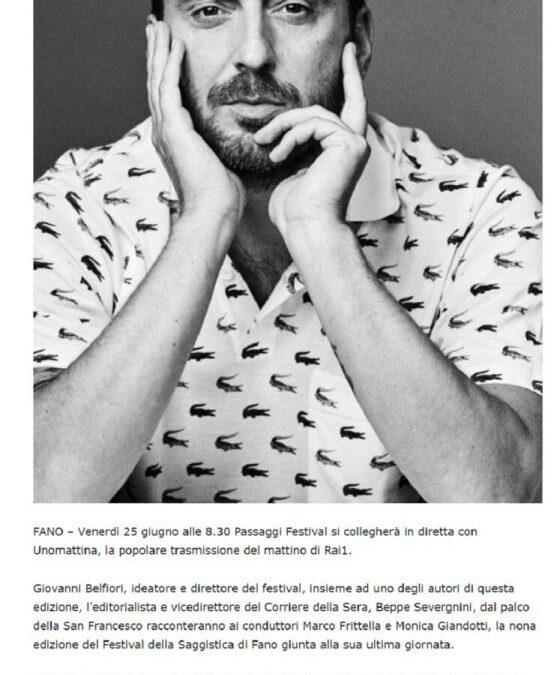 FANO – Venerdì 25 giugno alle 8.30 Passaggi Festival si collegherà in diretta con Unomattina, la popolare trasmissione del mattino di Rai1.

Giovanni Belfiori, ideatore e direttore del festival, insieme ad uno degli autori di questa edizione, l'editorialista e vicedirettore del Corriere della Sera, Beppe Severgnini, dal palco della San Francesco racconteranno ai conduttori Marco Frittella e Monica Giandotti, la nona edizione del Festival della Saggistica di Fano giunta alla sua ultima giornata.